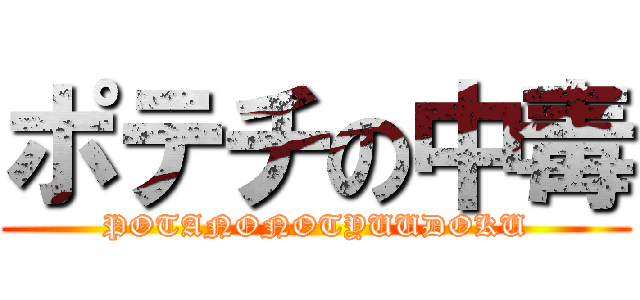 ポテチの中毒

POTANONOTYUUDOKU